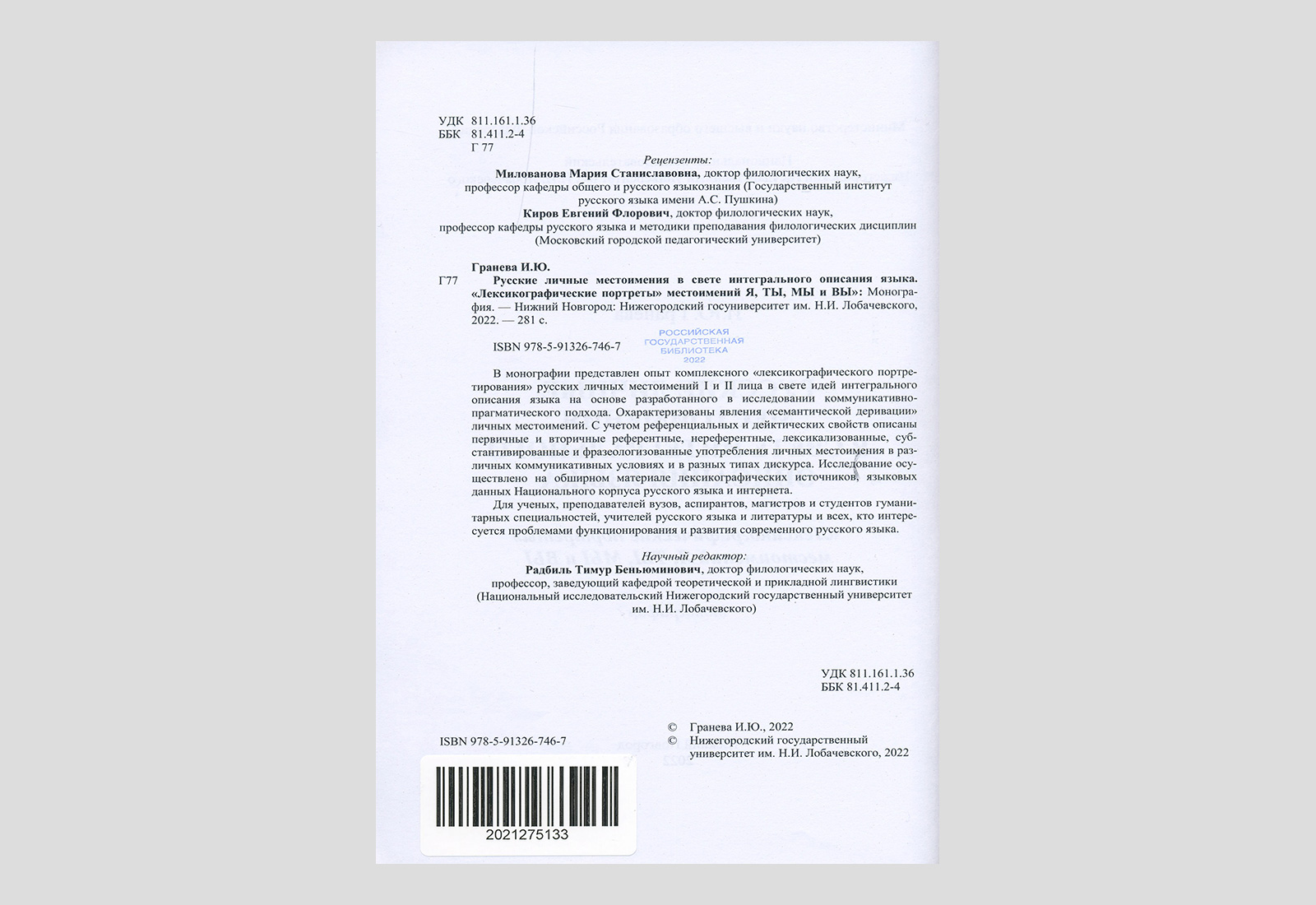 УДК 811.161.1.36
ББК 81.411.2-4
Г 77

Рецензенты:
Милованова Мария Станиславовна, доктор филологических наук, профессор кафедры общего и русского языкознания (Государственный институт русского языка имени А.С. Пушкина)
Киров Евгений Флорович, доктор филологических наук, профессор кафедры русского языка и методики преподавания филологических дисциплин (Московский городской педагогический университет)

Гранева И.Ю.
Г77 Русские личные местоимения в свете интегрального описания языка. «Лексикографические портреты» местоимений Я, ТЫ, МЫ и ВЫ»: Монография. — Нижний Новгород: Нижегородский госуниверситет им. Н.И. Лобачевского, 2022. — 281 с.

ISBN 978-5-91326-746-7

РОССИЙСКАЯ ГОСУДАРСТВЕННАЯ БИБЛИОТЕКА 2022

В монографии представлен опыт комплексного «лексикографического портретирования» русских личных местоимений I и II лица в свете идей интегрального описания языка на основе разработанного в исследовании коммуникативно-прагматического подхода. Охарактеризованы явления «семантической деривации» личных местоимений. С учетом референциальных и дейктических свойств описаны первичные и вторичные референтные, нереферентные, лексикализованные, субстантивированные и фразеологизованные употребления личных местоимения в различных коммуникативных условиях и в разных типах дискурса. Исследование осуществлено на обширном материале лексикографических источников, языковых данных Национального корпуса русского языка и интернета.
Для ученых, преподавателей вузов, аспирантов, магистров и студентов гуманитарных специальностей, учителей русского языка и литературы и всех, кто интересуется проблемами функционирования и развития современного русского языка.

Научный редактор:
Радбиль Тимур Беньюминович, доктор филологических наук, профессор, заведующий кафедрой теоретической и прикладной лингвистики (Национальный исследовательский Нижегородский государственный университет им. Н.И. Лобачевского)

УДК 811.161.1.36
ББК 81.411.2-4

ISBN 978-5-91326-746-7

© Гранева И.Ю., 2022
© Нижегородский государственный университет им. Н.И. Лобачевского, 2022

2021275133